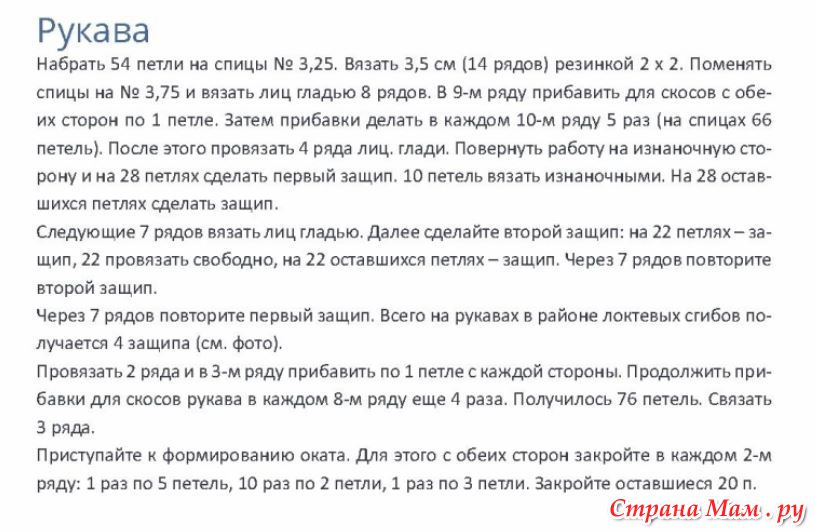 Рукава

Набрать 54 петли на спицы № 3,25. Вязать 3,5 см (14 рядов) резинкой 2 х 2. Поменять спицы на № 3,75 и вязать лиц гладью 8 рядов. В 9-м ряду прибавить для скосов с обеих сторон по 1 петле. Затем прибавки делать в каждом 10-м ряду 5 раз (на спицах 66 петель). После этого провязать 4 ряда лиц. глади. Повернуть работу на изнаночную сторону и на 28 петлях сделать первый защип. 10 петель вязать изнаночными. На 28 оставшихся петлях сделать защип.

Следующие 7 рядов вязать лиц гладью. Далее сделайте второй защип: на 22 петлях – защип, 22 провязать свободно, на 22 оставшихся петлях – защип. Через 7 рядов повторите второй защип.

Через 7 рядов повторите первый защип. Всего на рукавах в районе локтевых сгибов получается 4 защипа (см. фото).

Провязать 2 ряда и в 3-м ряду прибавить по 1 петле с каждой стороны. Продолжить прибавки для скосов рукава в каждом 8-м ряду еще 4 раза. Получилось 76 петель. Связать 3 ряда.

Приступайте к формированию оката. Для этого с обеих сторон закройте в каждом 2-м ряду: 1 раз по 5 петель, 10 раз по 2 петли, 1 раз по 3 петли. Закройте оставшиеся 20 п.

Страна Мам . ру